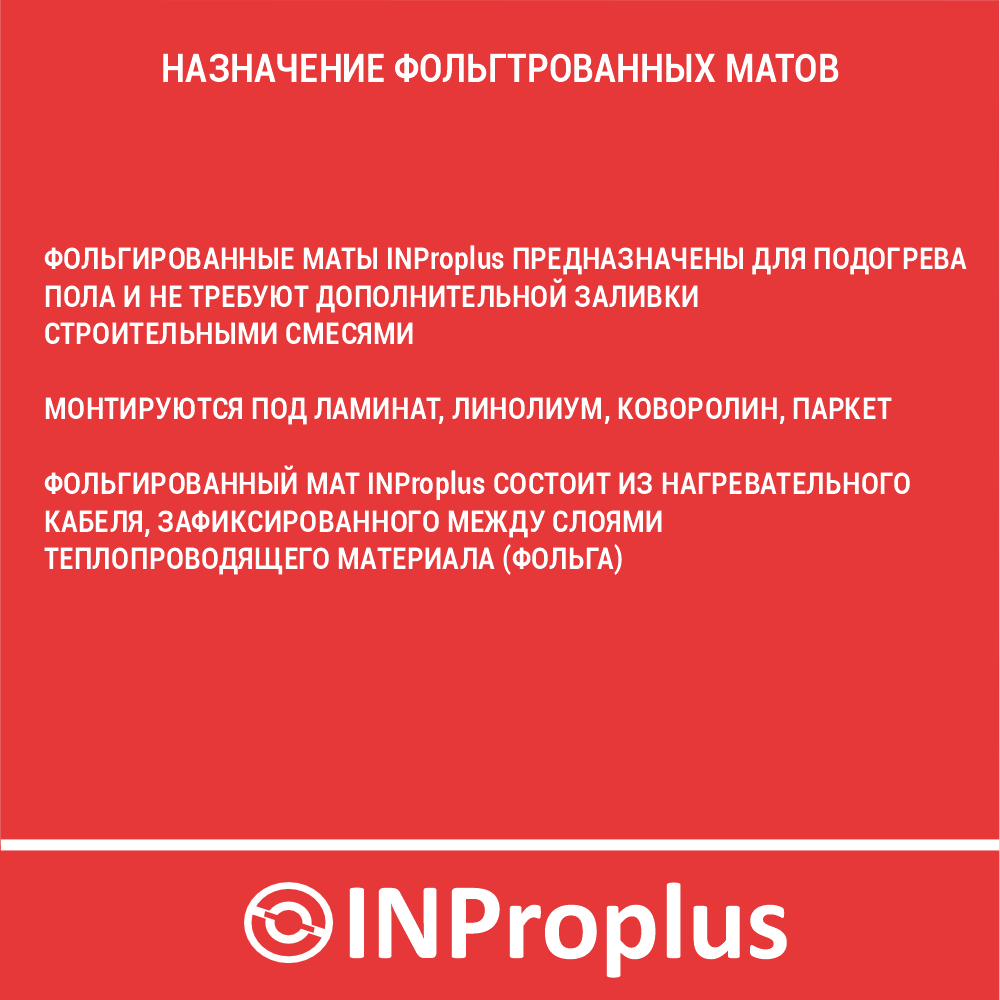 НАЗНАЧЕНИЕ ФОЛЬГТРОВАННЫХ МАТОВ

ФОЛЬГИРОВАННЫЕ МАТЫ INProplus ПРЕДНАЗНАЧЕНЫ ДЛЯ ПОДОГРЕВА ПОЛА И НЕ ТРЕБУЮТ ДОПОЛНИТЕЛЬНОЙ ЗАЛИВКИ СТРОИТЕЛЬНЫМИ СМЕСЯМИ

МОНТИРУЮТСЯ ПОД ЛАМИНАТ, ЛИНОЛИУМ, КОВОРОЛИН, ПАРКЕТ

ФОЛЬГИРОВАННЫЙ МАТ INProplus СОСТОИТ ИЗ НАГРЕВАТЕЛЬНОГО КАБЕЛЯ, ЗАФИКСИРОВАННОГО МЕЖДУ СЛОЯМИ ТЕПЛОПРОВОДЯЩЕГО МАТЕРИАЛА (ФОЛЬГА)

INProplus